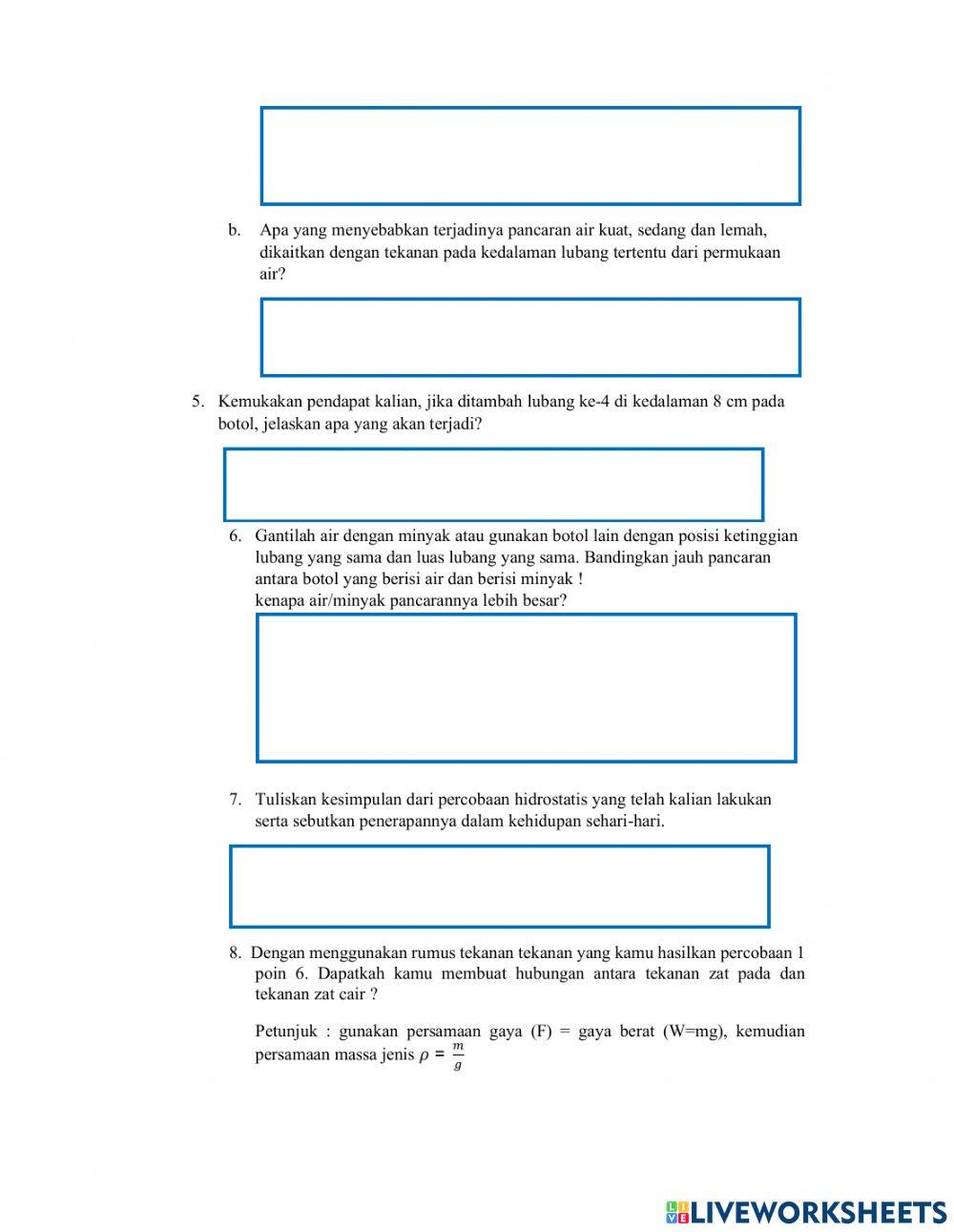 b. Apa yang menyebabkan terjadinya pancaran air kuat, sedang dan lemah, dikaitkan dengan tekanan pada kedalaman lubang tertentu dari permukaan air?

5. Kemukakan pendapat kalian, jika ditambah lubang ke-4 di kedalaman 8 cm pada botol, jelaskan apa yang akan terjadi?

6. Gantilah air dengan minyak atau gunakan botol lain dengan posisi ketinggian lubang yang sama dan luas lubang yang sama. Bandingkan jauh pancaran antara botol yang berisi air dan berisi minyak !
kenapa air/minyak pancarannya lebih besar?

7. Tuliskan kesimpulan dari percobaan hidrostatis yang telah kalian lakukan serta sebutkan penerapannya dalam kehidupan sehari-hari.

8. Dengan menggunakan rumus tekanan tekanan yang kamu hasilkan percobaan 1 poin 6. Dapatkah kamu membuat hubungan antara tekanan zat pada dan tekanan zat cair ?

Petunjuk : gunakan persamaan gaya (F) = gaya berat (W=mg), kemudian persamaan massa jenis $\rho = \frac{m}{g}$

LIVEWORKSHEETS